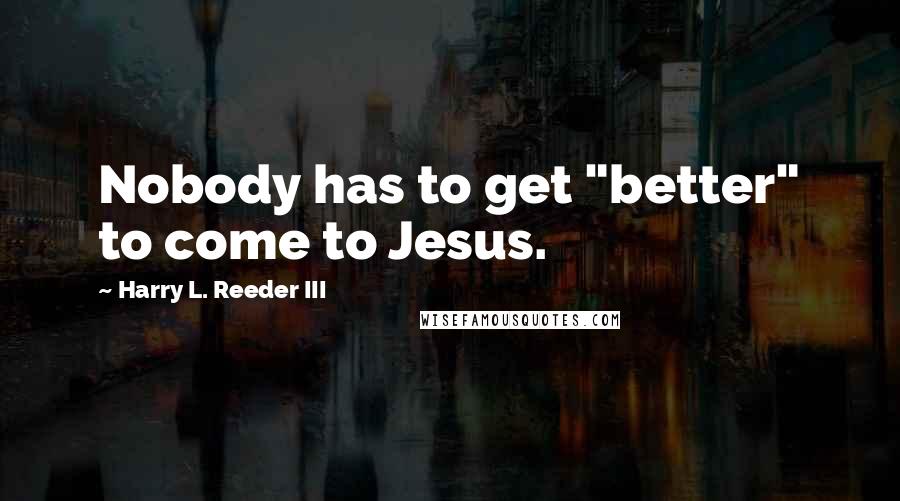 Nobody has to get "better" to come to Jesus.

~ Harry L. Reeder III

WISEFAMOUSQUOTES.COM